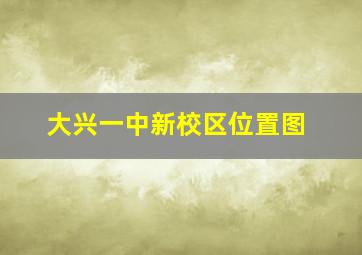 大兴一中新校区位置图